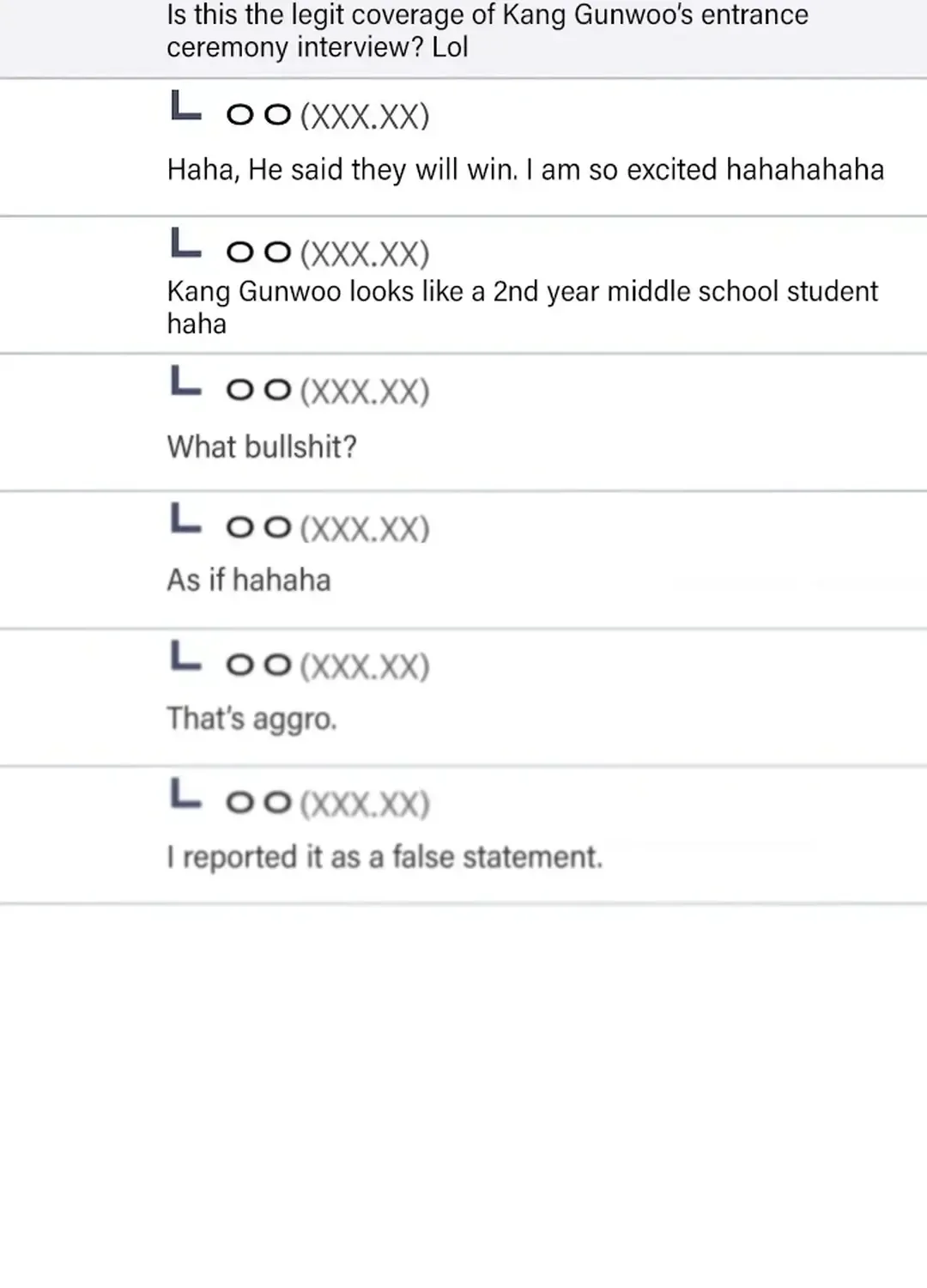 Is this the legit coverage of Kang Gunwoo's entrance ceremony interview? Lol

ㄴ ㅇㅇ(XXX.XX)

Haha, He said they will win. I am so excited hahahahaha

ㄴ ㅇㅇ(XXX.XX)

Kang Gunwoo looks like a 2nd year middle school student haha

ㄴ ㅇㅇ(XXX.XX)

What bullshit?

ㄴ ㅇㅇ(XXX.XX)

As if hahaha

ㄴ ㅇㅇ(XXX.XX)

That's aggro.

ㄴ ㅇㅇ(XXX.XX)

I reported it as a false statement.